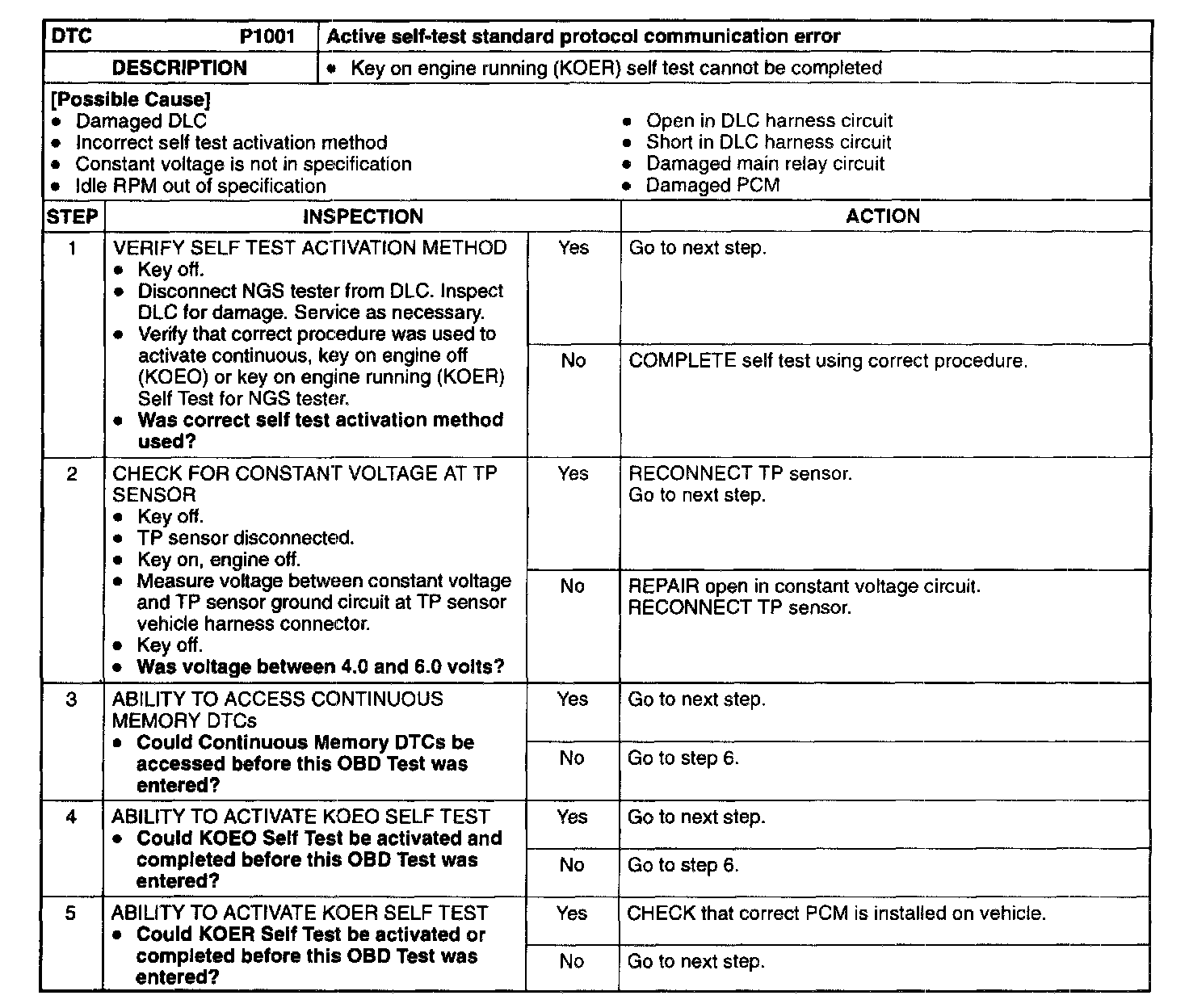 | DTC P1001 | Active self-test standard protocol communication error |
|---|---|
| DESCRIPTION | • Key on engine running (KOER) self test cannot be completed |

[Possible Cause]
• Damaged DLC
• Incorrect self test activation method
• Constant voltage is not in specification
• Idle RPM out of specification

• Open in DLC harness circuit
• Short in DLC harness circuit
• Damaged main relay circuit
• Damaged PCM

| STEP | INSPECTION | | ACTION |
|---|---|---|---|
| 1 | VERIFY SELF TEST ACTIVATION METHOD • Key off. • Disconnect NGS tester from DLC. Inspect DLC for damage. Service as necessary. • Verify that correct procedure was used to activate continuous, key on engine off (KOEO) or key on engine running (KOER) Self Test for NGS tester. • Was correct self test activation method used? | Yes | Go to next step. |
| | | No | COMPLETE self test using correct procedure. |
| 2 | CHECK FOR CONSTANT VOLTAGE AT TP SENSOR • Key off. • TP sensor disconnected. • Key on, engine off. • Measure voltage between constant voltage and TP sensor ground circuit at TP sensor vehicle harness connector. • Key off. • Was voltage between 4.0 and 6.0 volts? | Yes | RECONNECT TP sensor. Go to next step. |
| | | No | REPAIR open in constant voltage circuit. RECONNECT TP sensor. |
| 3 | ABILITY TO ACCESS CONTINUOUS MEMORY DTCs • Could Continuous Memory DTCs be accessed before this OBD Test was entered? | Yes | Go to next step. |
| | | No | Go to step 6. |
| 4 | ABILITY TO ACTIVATE KOEO SELF TEST • Could KOEO Self Test be activated and completed before this OBD Test was entered? | Yes | Go to next step. |
| | | No | Go to step 6. |
| 5 | ABILITY TO ACTIVATE KOER SELF TEST • Could KOER Self Test be activated or completed before this OBD Test was entered? | Yes | CHECK that correct PCM is installed on vehicle. |
| | | No | Go to next step. |